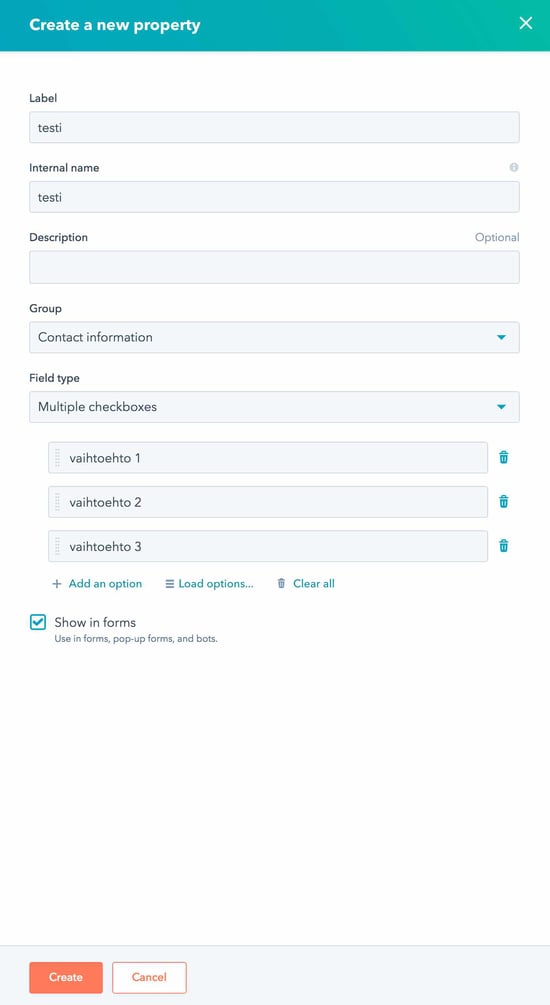 Create a new property

Label

testi

Internal name

testi

Description

Optional

Group

Contact information

Field type

Multiple checkboxes

vaihtoehto 1

vaihtoehto 2

vaihtoehto 3

+ Add an option

Load options...

Clear all

Show in forms

Use in forms, pop-up forms, and bots.

Create

Cancel